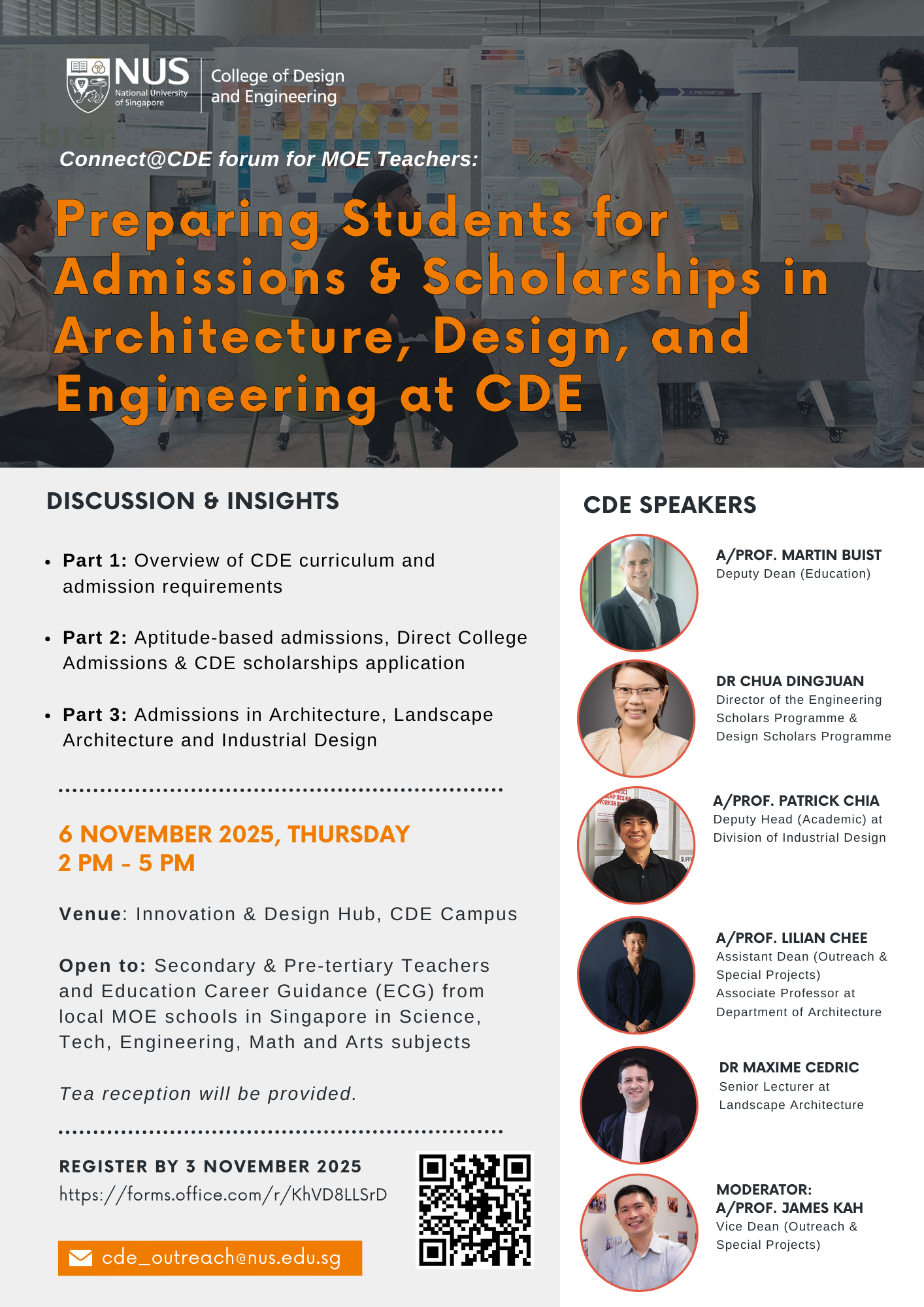 NUS National University of Singapore

College of Design and Engineering

Connect@CDE forum for MOE Teachers:

Preparing Students for Admissions & Scholarships in Architecture, Design, and Engineering at CDE

DISCUSSION & INSIGHTS

• Part 1: Overview of CDE curriculum and admission requirements

• Part 2: Aptitude-based admissions, Direct College Admissions & CDE scholarships application

• Part 3: Admissions in Architecture, Landscape Architecture and Industrial Design

6 NOVEMBER 2025, THURSDAY
2 PM - 5 PM

Venue: Innovation & Design Hub, CDE Campus

Open to: Secondary & Pre-tertiary Teachers and Education Career Guidance (ECG) from local MOE schools in Singapore in Science, Tech, Engineering, Math and Arts subjects

Tea reception will be provided.

REGISTER BY 3 NOVEMBER 2025
https://forms.office.com/r/KhVD8LLSrD

cde_outreach@nus.edu.sg

CDE SPEAKERS

A/PROF. MARTIN BUIST
Deputy Dean (Education)

DR CHUA DINGJUAN
Director of the Engineering Scholars Programme & Design Scholars Programme

A/PROF. PATRICK CHIA
Deputy Head (Academic) at Division of Industrial Design

A/PROF. LILIAN CHEE
Assistant Dean (Outreach & Special Projects)
Associate Professor at Department of Architecture

DR MAXIME CEDRIC
Senior Lecturer at Landscape Architecture

MODERATOR:
A/PROF. JAMES KAH
Vice Dean (Outreach & Special Projects)